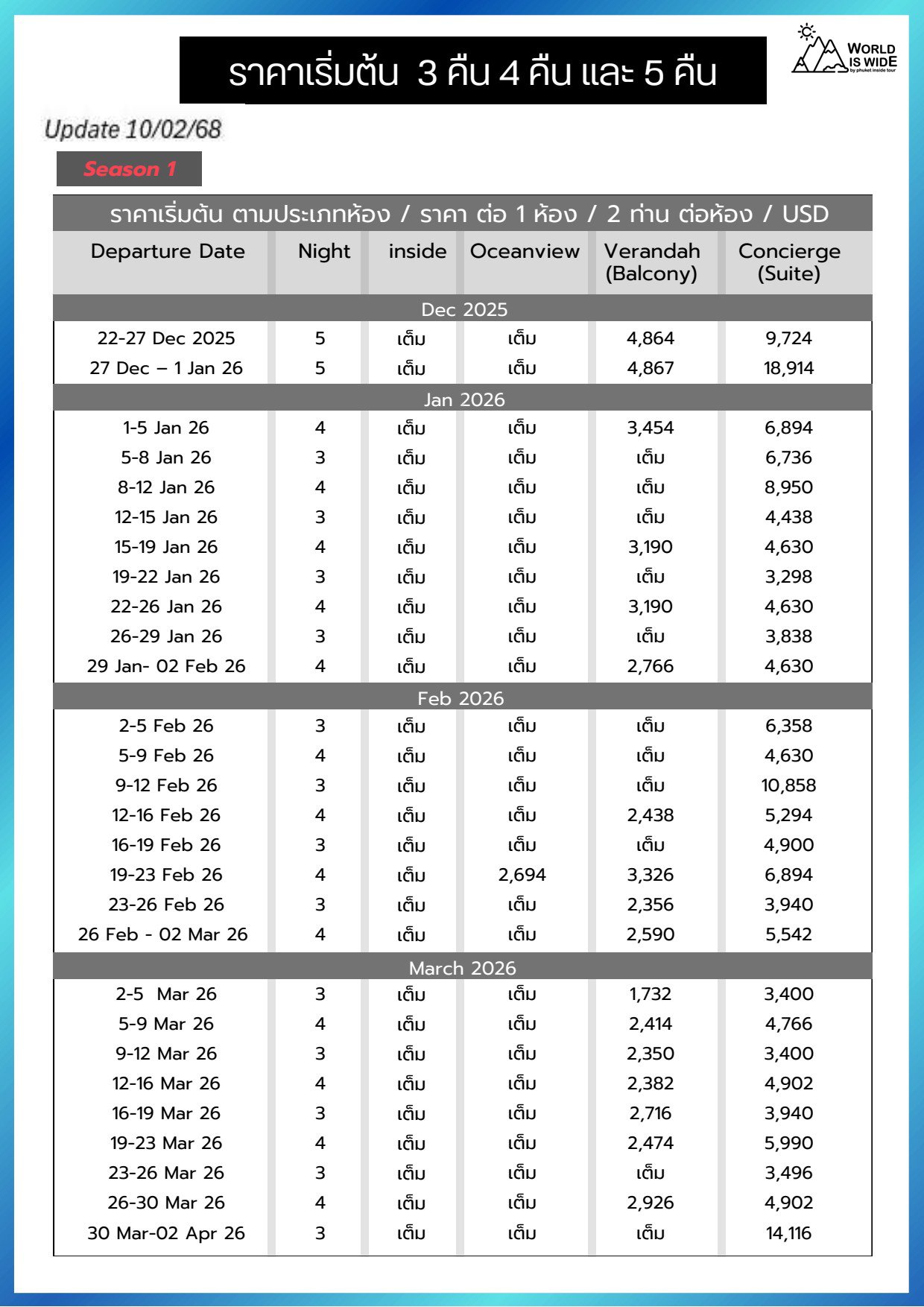 ราคาเริ่มต้น 3 คืน 4 คืน และ 5 คืน

WORLD IS WIDE by phuket inside tour

Update 10/02/68

Season 1

ราคาเริ่มต้น ตามประเภทห้อง / ราคา ต่อ 1 ห้อง / 2 ท่าน ต่อห้อง / USD

| Departure Date | Night | inside | Oceanview | Verandah (Balcony) | Concierge (Suite) |
|---|---|---|---|---|---|
| Dec 2025 | | | | | |
| 22-27 Dec 2025 | 5 | เต็ม | เต็ม | 4,864 | 9,724 |
| 27 Dec – 1 Jan 26 | 5 | เต็ม | เต็ม | 4,867 | 18,914 |
| Jan 2026 | | | | | |
| 1-5 Jan 26 | 4 | เต็ม | เต็ม | 3,454 | 6,894 |
| 5-8 Jan 26 | 3 | เต็ม | เต็ม | เต็ม | 6,736 |
| 8-12 Jan 26 | 4 | เต็ม | เต็ม | เต็ม | 8,950 |
| 12-15 Jan 26 | 3 | เต็ม | เต็ม | เต็ม | 4,438 |
| 15-19 Jan 26 | 4 | เต็ม | เต็ม | 3,190 | 4,630 |
| 19-22 Jan 26 | 3 | เต็ม | เต็ม | เต็ม | 3,298 |
| 22-26 Jan 26 | 4 | เต็ม | เต็ม | 3,190 | 4,630 |
| 26-29 Jan 26 | 3 | เต็ม | เต็ม | เต็ม | 3,838 |
| 29 Jan- 02 Feb 26 | 4 | เต็ม | เต็ม | 2,766 | 4,630 |
| Feb 2026 | | | | | |
| 2-5 Feb 26 | 3 | เต็ม | เต็ม | เต็ม | 6,358 |
| 5-9 Feb 26 | 4 | เต็ม | เต็ม | เต็ม | 4,630 |
| 9-12 Feb 26 | 3 | เต็ม | เต็ม | เต็ม | 10,858 |
| 12-16 Feb 26 | 4 | เต็ม | เต็ม | 2,438 | 5,294 |
| 16-19 Feb 26 | 3 | เต็ม | เต็ม | เต็ม | 4,900 |
| 19-23 Feb 26 | 4 | เต็ม | 2,694 | 3,326 | 6,894 |
| 23-26 Feb 26 | 3 | เต็ม | เต็ม | 2,356 | 3,940 |
| 26 Feb - 02 Mar 26 | 4 | เต็ม | เต็ม | 2,590 | 5,542 |
| March 2026 | | | | | |
| 2-5 Mar 26 | 3 | เต็ม | เต็ม | 1,732 | 3,400 |
| 5-9 Mar 26 | 4 | เต็ม | เต็ม | 2,414 | 4,766 |
| 9-12 Mar 26 | 3 | เต็ม | เต็ม | 2,350 | 3,400 |
| 12-16 Mar 26 | 4 | เต็ม | เต็ม | 2,382 | 4,902 |
| 16-19 Mar 26 | 3 | เต็ม | เต็ม | 2,716 | 3,940 |
| 19-23 Mar 26 | 4 | เต็ม | เต็ม | 2,474 | 5,990 |
| 23-26 Mar 26 | 3 | เต็ม | เต็ม | เต็ม | 3,496 |
| 26-30 Mar 26 | 4 | เต็ม | เต็ม | 2,926 | 4,902 |
| 30 Mar-02 Apr 26 | 3 | เต็ม | เต็ม | เต็ม | 14,116 |